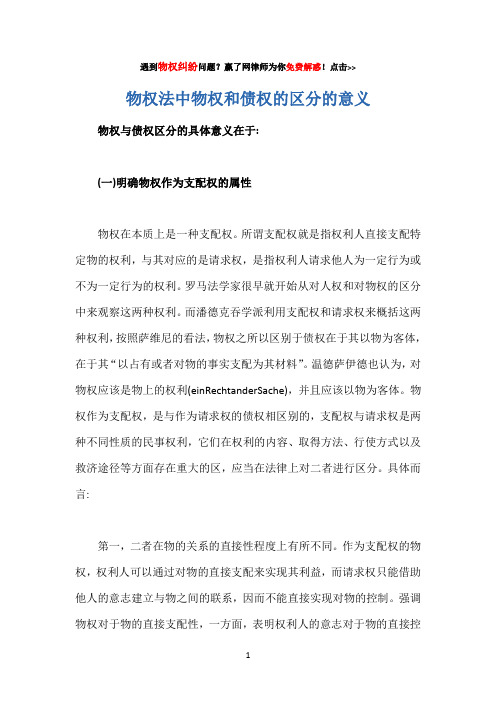 遇到物权纠纷问题？赢了网律师为你免费解惑！点击>>

物权法中物权和债权的区分的意义

物权与债权区分的具体意义在于：

(一)明确物权作为支配权的属性

物权在本质上是一种支配权。所谓支配权就是指权利人直接支配特定物的权利，与其对应的是请求权，是指权利人请求他人为一定行为或不为一定行为的权利。罗马法学家很早就开始从对人权和对物权的区分中来观察这两种权利。而潘德克吞学派利用支配权和请求权来概括这两种权利，按照萨维尼的看法，物权之所以区别于债权在于其以物为客体，在于其“以占有或者对物的事实支配为其材料”。温德萨伊德也认为，对物权应该是物上的权利(einRechtanderSache)，并且应该以物为客体。物权作为支配权，是与作为请求权的债权相区别的，支配权与请求权是两种不同性质的民事权利，它们在权利的内容、取得方法、行使方式以及救济途径等方面存在重大的区，应当在法律上对二者进行区分。具体而言：

第一，二者在物的关系的直接性程度上有所不同。作为支配权的物权，权利人可以通过对物的直接支配来实现其利益，而请求权只能借助他人的意志建立与物之间的联系，因而不能直接实现对物的控制。强调物权对于物的直接支配性，一方面，表明权利人的意志对于物的直接控

1